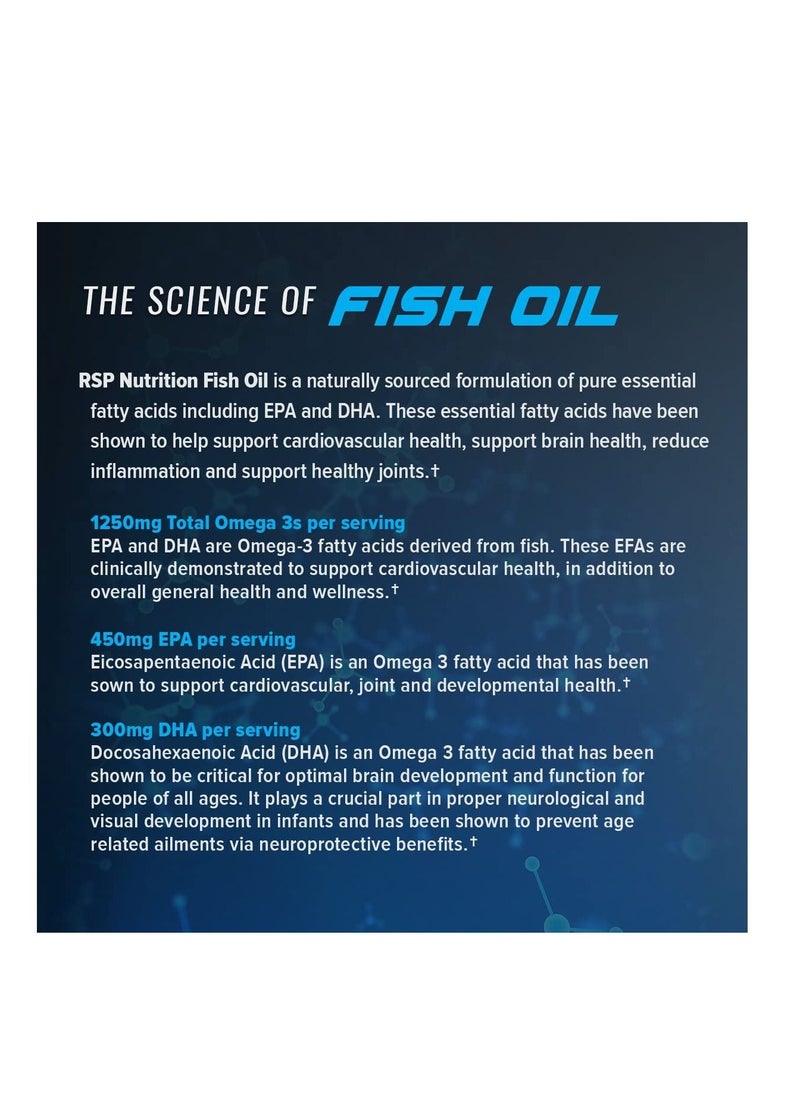 THE SCIENCE OF FISH OIL

RSP Nutrition Fish Oil is a naturally sourced formulation of pure essential fatty acids including EPA and DHA. These essential fatty acids have been shown to help support cardiovascular health, support brain health, reduce inflammation and support healthy joints.†

1250mg Total Omega 3s per serving
EPA and DHA are Omega-3 fatty acids derived from fish. These EFAs are clinically demonstrated to support cardiovascular health, in addition to overall general health and wellness.†

450mg EPA per serving
Eicosapentaenoic Acid (EPA) is an Omega 3 fatty acid that has been sown to support cardiovascular, joint and developmental health.†

300mg DHA per serving
Docosahexaenoic Acid (DHA) is an Omega 3 fatty acid that has been shown to be critical for optimal brain development and function for people of all ages. It plays a crucial part in proper neurological and visual development in infants and has been shown to prevent age related ailments via neuroprotective benefits.†